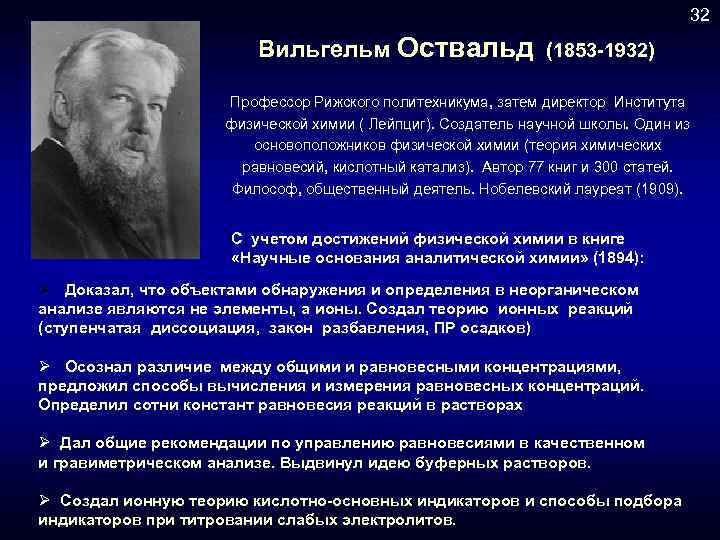 32

Вильгельм Оствальд (1853-1932)

Профессор Рижского политехникума, затем директор Института физической химии ( Лейпциг). Создатель научной школы. Один из основоположников физической химии (теория химических равновесий, кислотный катализ). Автор 77 книг и 300 статей. Философ, общественный деятель. Нобелевский лауреат (1909).

С учетом достижений физической химии в книге «Научные основания аналитической химии» (1894):

➢ Доказал, что объектами обнаружения и определения в неорганическом анализе являются не элементы, а ионы. Создал теорию ионных реакций (ступенчатая диссоциация, закон разбавления, ПР осадков)

➢ Осознал различие между общими и равновесными концентрациями, предложил способы вычисления и измерения равновесных концентраций. Определил сотни констант равновесия реакций в растворах

➢ Дал общие рекомендации по управлению равновесиями в качественном и гравиметрическом анализе. Выдвинул идею буферных растворов.

➢ Создал ионную теорию кислотно-основных индикаторов и способы подбора индикаторов при титровании слабых электролитов.